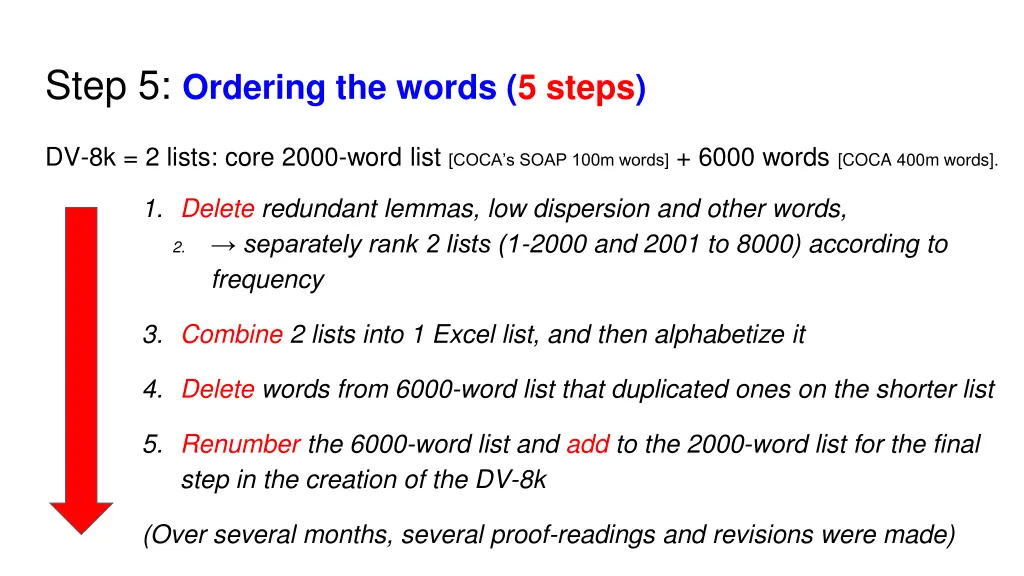 Step 5: Ordering the words (5 steps)

DV-8k = 2 lists: core 2000-word list [COCA's SOAP 100m words] + 6000 words [COCA 400m words].

1. Delete redundant lemmas, low dispersion and other words,
2. → separately rank 2 lists (1-2000 and 2001 to 8000) according to frequency

3. Combine 2 lists into 1 Excel list, and then alphabetize it

4. Delete words from 6000-word list that duplicated ones on the shorter list

5. Renumber the 6000-word list and add to the 2000-word list for the final step in the creation of the DV-8k

(Over several months, several proof-readings and revisions were made)